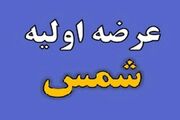 عرضه اولیه
شمس